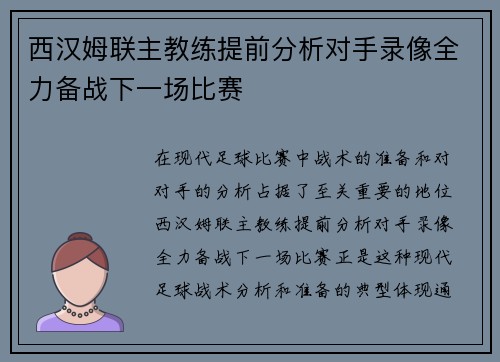 西汉姆联主教练提前分析对手录像全力备战下一场比赛

在现代足球比赛中战术的准备和对对手的分析占据了至关重要的地位西汉姆联主教练提前分析对手录像全力备战下一场比赛正是这种现代足球战术分析和准备的典型体现通